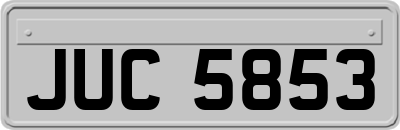 JUC 5853